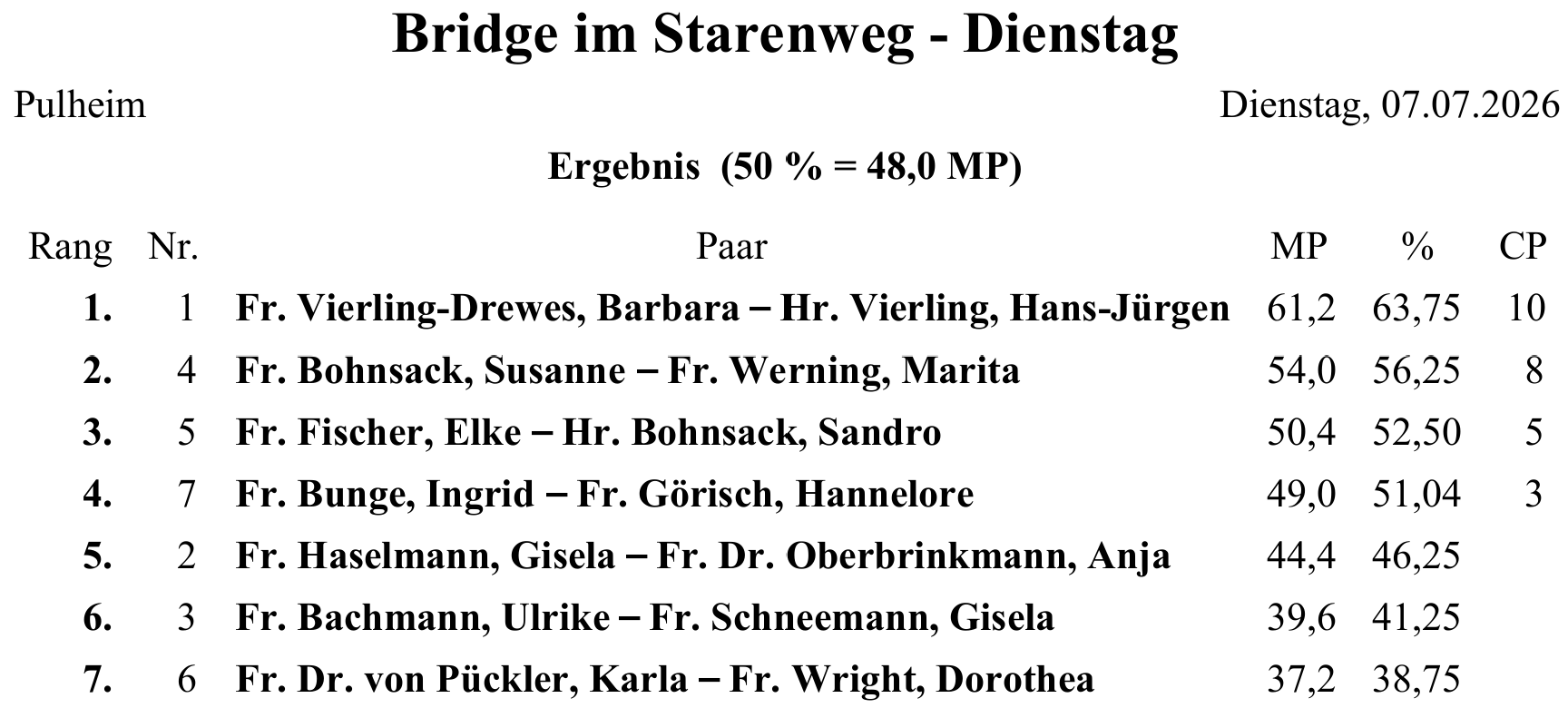 Bridge im Starenweg - Dienstag

Pulheim

Dienstag, 07.07.2026

Ergebnis (50 % = 48,0 MP)

| Rang | Nr. | Paar | MP | % | CP |
|---|---|---|---|---|---|
| 1. | 1 | Fr. Vierling-Drewes, Barbara – Hr. Vierling, Hans-Jürgen | 61,2 | 63,75 | 10 |
| 2. | 4 | Fr. Bohnsack, Susanne – Fr. Werning, Marita | 54,0 | 56,25 | 8 |
| 3. | 5 | Fr. Fischer, Elke – Hr. Bohnsack, Sandro | 50,4 | 52,50 | 5 |
| 4. | 7 | Fr. Bunge, Ingrid – Fr. Görisch, Hannelore | 49,0 | 51,04 | 3 |
| 5. | 2 | Fr. Haselmann, Gisela – Fr. Dr. Oberbrinkmann, Anja | 44,4 | 46,25 | |
| 6. | 3 | Fr. Bachmann, Ulrike – Fr. Schneemann, Gisela | 39,6 | 41,25 | |
| 7. | 6 | Fr. Dr. von Pückler, Karla – Fr. Wright, Dorothea | 37,2 | 38,75 | |